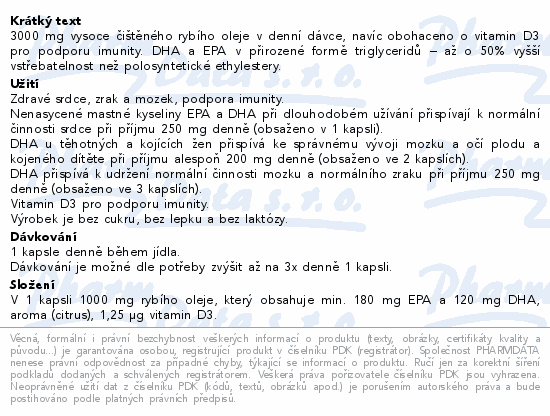 Krátký text
3000 mg vysoce čištěného rybího oleje v denní dávce, navíc obohaceno o vitamin D3 pro podporu imunity. DHA a EPA v přirozené formě triglyceridů – až o 50% vyšší vstřebatelnost než polosyntetické ethylestery.

Užití
Zdravé srdce, zrak a mozek, podpora imunity.
Nenasycené mastné kyseliny EPA a DHA při dlouhodobém užívání přispívají k normální činnosti srdce při příjmu 250 mg denně (obsaženo v 1 kapsli).
DHA u těhotných a kojících žen přispívá ke správnému vývoji mozku a očí plodu a kojeného dítěte při příjmu alespoň 200 mg denně (obsaženo ve 2 kapslích).
DHA přispívá k udržení normální činnosti mozku a normálního zraku při příjmu 250 mg denně (obsaženo ve 3 kapslích).
Vitamin D3 pro podporu imunity.
Výrobek je bez cukru, bez lepku a bez laktózy.

Dávkování
1 kapsle denně během jídla.
Dávkování je možné dle potřeby zvýšit až na 3x denně 1 kapsli.

Složení
V 1 kapsli 1000 mg rybího oleje, který obsahuje min. 180 mg EPA a 120 mg DHA, aroma (citrus), 1,25 μg vitamin D3.

Věcná, formální i právní bezchybnost veškerých informací o produktu (texty, obrázky, certifikáty kvality a původu...) je garantována osobou, registrující produkt v číselníku PDK (registrátor). Společnost PHARMDATA nenese právní odpovědnost za případné chyby, týkající se informací o produktu. Ručí jen za korektní šíření podkladů dodaných a schválených registrátorem. Veškerá práva pořizovatele číselníku PDK jsou vyhrazena. Neoprávněné užití dat z číselníku PDK (kódů, textů, obrázků apod.) je porušením autorského práva a bude postihováno podle platných právních předpisů.